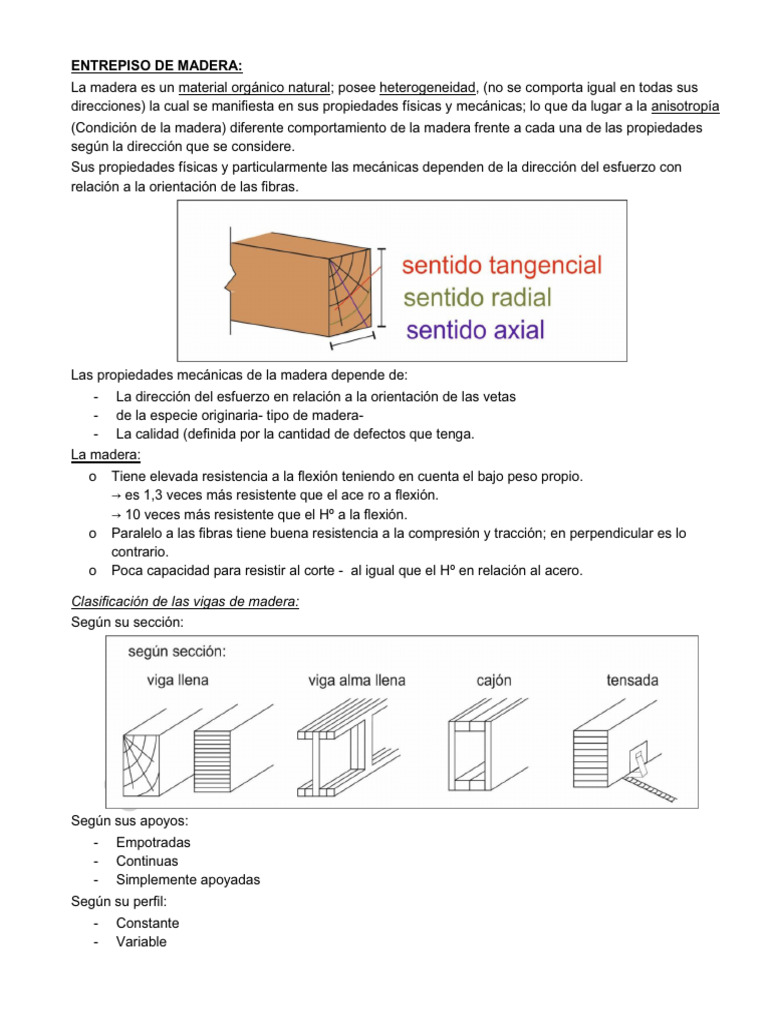 ENTREPISO DE MADERA:
La madera es un material orgánico natural; posee heterogeneidad, (no se comporta igual en todas sus direcciones) la cual se manifiesta en sus propiedades físicas y mecánicas; lo que da lugar a la anisotropía (Condición de la madera) diferente comportamiento de la madera frente a cada una de las propiedades según la dirección que se considere.
Sus propiedades físicas y particularmente las mecánicas dependen de la dirección del esfuerzo con relación a la orientación de las fibras.

sentido tangencial
sentido radial
sentido axial

Las propiedades mecánicas de la madera depende de:
- La dirección del esfuerzo en relación a la orientación de las vetas
- de la especie originaria- tipo de madera-
- La calidad (definida por la cantidad de defectos que tenga.

La madera:
o Tiene elevada resistencia a la flexión teniendo en cuenta el bajo peso propio.
→ es 1,3 veces más resistente que el ace ro a flexión.
→ 10 veces más resistente que el Hº a la flexión.
o Paralelo a las fibras tiene buena resistencia a la compresión y tracción; en perpendicular es lo contrario.
o Poca capacidad para resistir al corte - al igual que el Hº en relación al acero.

Clasificación de las vigas de madera:
Según su sección:

según sección:
viga llena
viga alma llena
cajón
tensada

Según sus apoyos:
- Empotradas
- Continuas
- Simplemente apoyadas
Según su perfil:
- Constante
- Variable